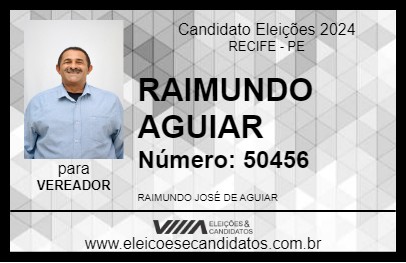 Candidato Eleições 2024
RECIFE - PE

RAIMUNDO AGUIAR

Número: 50456

para
VEREADOR

RAIMUNDO JOSÉ DE AGUIAR

VIIIA ELEIÇÕES & CANDIDATOS

www.eleicoesecandidatos.com.br